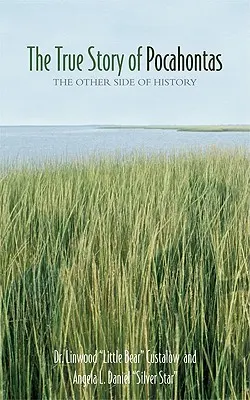 The True Story of Pocahontas
THE OTHER SIDE OF HISTORY

Dr. Linwood "Little Bear" Custalow and
Angela L. Daniel "Silver Star"